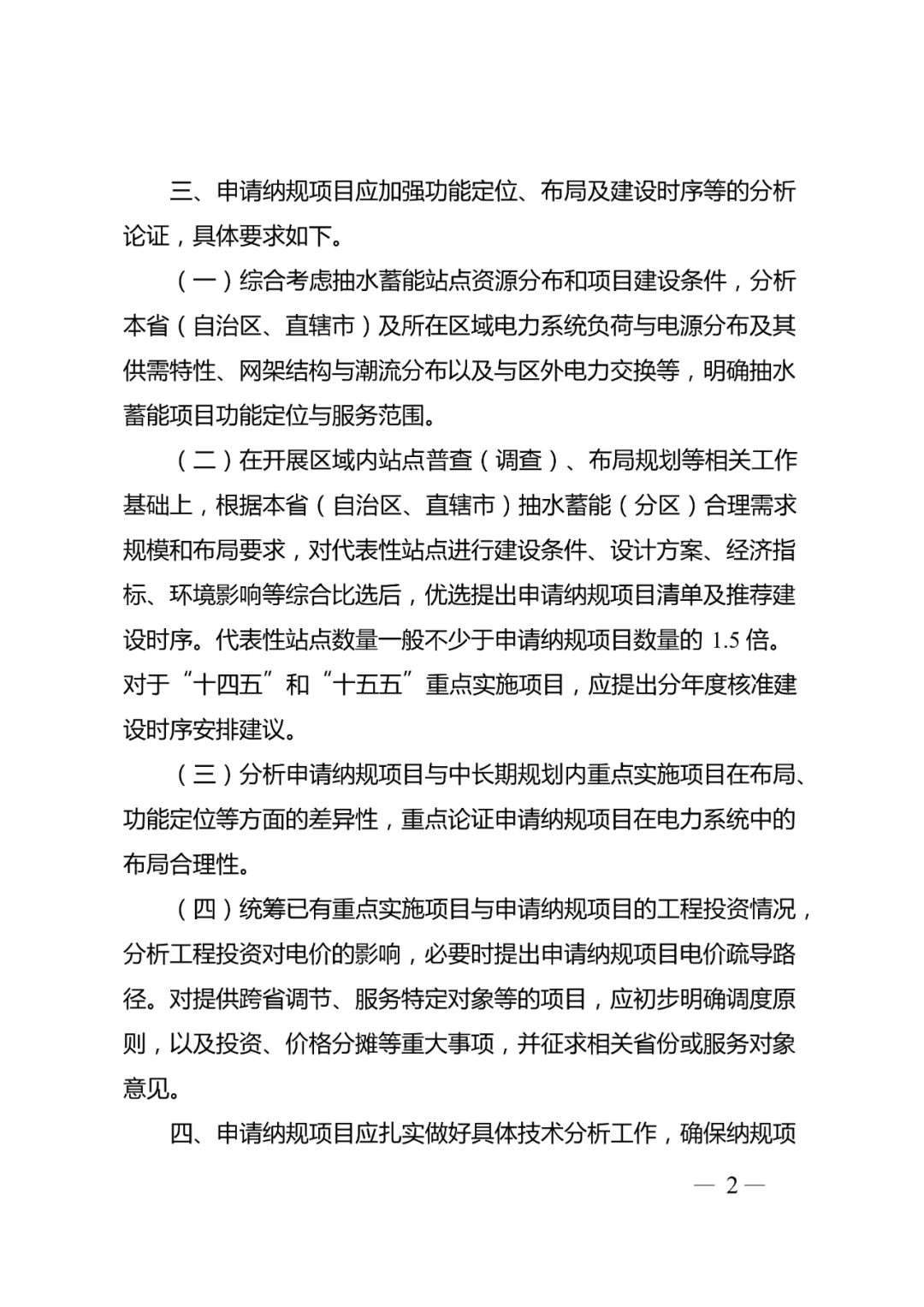 三、申请纳规项目应加强功能定位、布局及建设时序等的分析论证，具体要求如下。

（一）综合考虑抽水蓄能站点资源分布和项目建设条件，分析本省（自治区、直辖市）及所在区域电力系统负荷与电源分布及其供需特性、网架结构与潮流分布以及与区外电力交换等，明确抽水蓄能项目功能定位与服务范围。

（二）在开展区域内站点普查（调查）、布局规划等相关工作基础上，根据本省（自治区、直辖市）抽水蓄能（分区）合理需求规模和布局要求，对代表性站点进行建设条件、设计方案、经济指标、环境影响等综合比选后，优选提出申请纳规项目清单及推荐建设时序。代表性站点数量一般不少于申请纳规项目数量的 1.5 倍。对于“十四五”和“十五五”重点实施项目，应提出分年度核准建设时序安排建议。

（三）分析申请纳规项目与中长期规划内重点实施项目在布局、功能定位等方面的差异性，重点论证申请纳规项目在电力系统中的布局合理性。

（四）统筹已有重点实施项目与申请纳规项目的工程投资情况，分析工程投资对电价的影响，必要时提出申请纳规项目电价疏导路径。对提供跨省调节、服务特定对象等的项目，应初步明确调度原则，以及投资、价格分摊等重大事项，并征求相关省份或服务对象意见。

四、申请纳规项目应扎实做好具体技术分析工作，确保纳规项

— 2 —